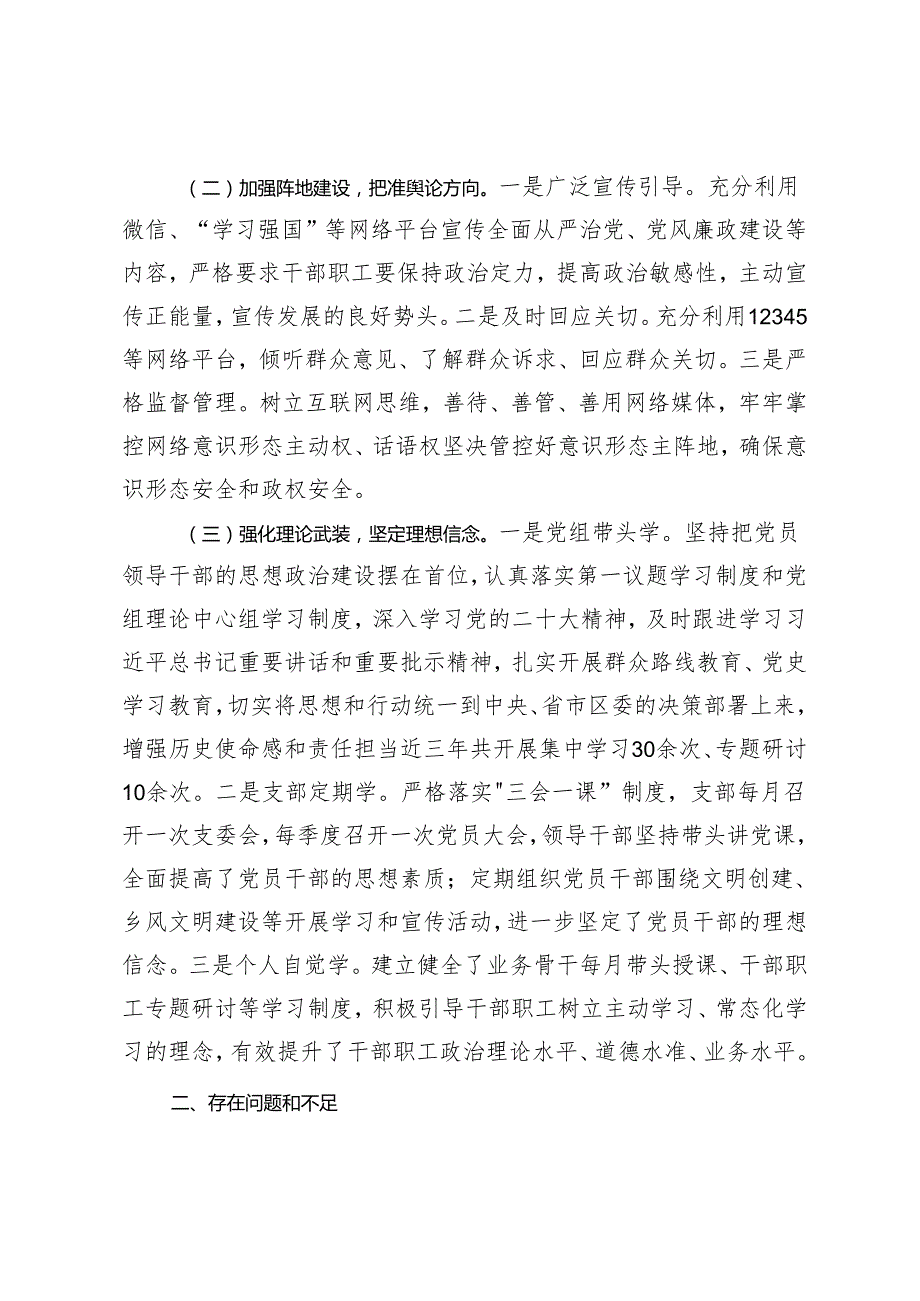 （二）加强阵地建设，把准舆论方向。一是广泛宣传引导。充分利用微信、“学习强国”等网络平台宣传全面从严治党、党风廉政建设等内容，严格要求干部职工要保持政治定力，提高政治敏感性，主动宣传正能量，宣传发展的良好势头。二是及时回应关切。充分利用12345等网络平台，倾听群众意见、了解群众诉求、回应群众关切。三是严格监督管理。树立互联网思维，善待、善管、善用网络媒体，牢牢掌控网络意识形态主动权、话语权坚决管控好意识形态主阵地，确保意识形态安全和政权安全。

（三）强化理论武装，坚定理想信念。一是党组带头学。坚持把党员领导干部的思想政治建设摆在首位，认真落实第一议题学习制度和党组理论中心组学习制度，深入学习党的二十大精神，及时跟进学习习近平总书记重要讲话和重要批示精神，扎实开展群众路线教育、党史学习教育，切实将思想和行动统一到中央、省市区委的决策部署上来，增强历史使命感和责任担当近三年共开展集中学习30余次、专题研讨10余次。二是支部定期学。严格落实"三会一课”制度，支部每月召开一次支委会，每季度召开一次党员大会，领导干部坚持带头讲党课，全面提高了党员干部的思想素质；定期组织党员干部围绕文明创建、乡风文明建设等开展学习和宣传活动，进一步坚定了党员干部的理想信念。三是个人自觉学。建立健全了业务骨干每月带头授课、干部职工专题研讨等学习制度，积极引导干部职工树立主动学习、常态化学习的理念，有效提升了干部职工政治理论水平、道德水准、业务水平。

二、存在问题和不足